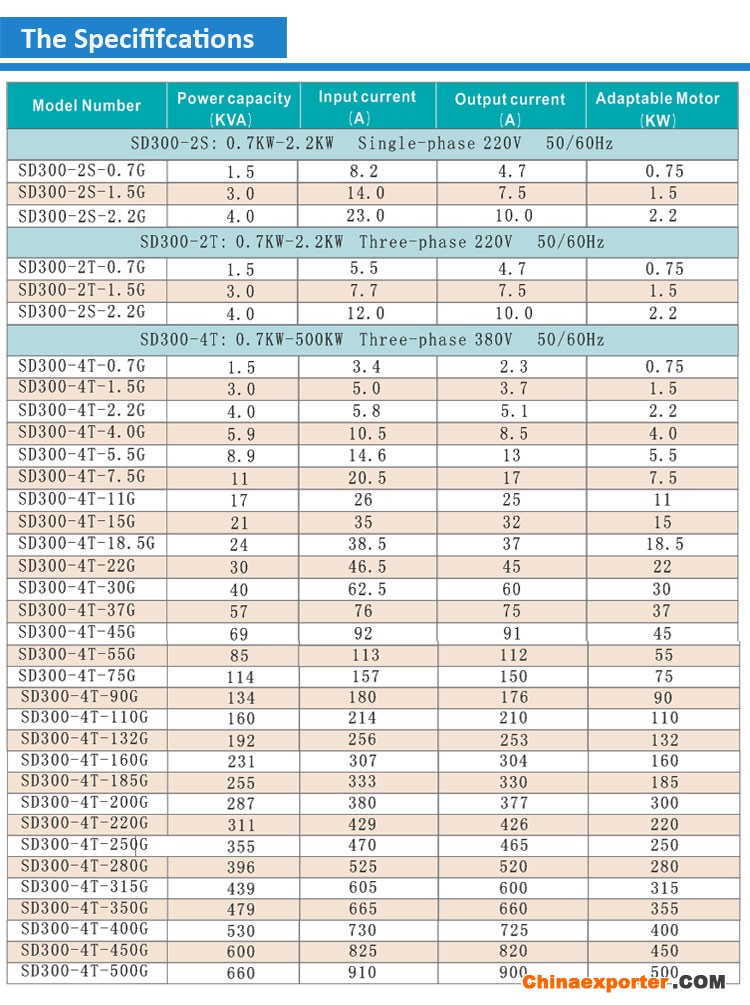 The Specififcations

| Model Number | Power capacity (KVA) | Input current (A) | Output current (A) | Adaptable Motor (KW) |
|---|---|---|---|---|
| SD300-2S: 0.7KW-2.2KW Single-phase 220V 50/60Hz | | | | |
| SD300-2S-0.7G | 1.5 | 8.2 | 4.7 | 0.75 |
| SD300-2S-1.5G | 3.0 | 14.0 | 7.5 | 1.5 |
| SD300-2S-2.2G | 4.0 | 23.0 | 10.0 | 2.2 |
| SD300-2T: 0.7KW-2.2KW Three-phase 220V 50/60Hz | | | | |
| SD300-2T-0.7G | 1.5 | 5.5 | 4.7 | 0.75 |
| SD300-2T-1.5G | 3.0 | 7.7 | 7.5 | 1.5 |
| SD300-2S-2.2G | 4.0 | 12.0 | 10.0 | 2.2 |
| SD300-4T: 0.7KW-500KW Three-phase 380V 50/60Hz | | | | |
| SD300-4T-0.7G | 1.5 | 3.4 | 2.3 | 0.75 |
| SD300-4T-1.5G | 3.0 | 5.0 | 3.7 | 1.5 |
| SD300-4T-2.2G | 4.0 | 5.8 | 5.1 | 2.2 |
| SD300-4T-4.0G | 5.9 | 10.5 | 8.5 | 4.0 |
| SD300-4T-5.5G | 8.9 | 14.6 | 13 | 5.5 |
| SD300-4T-7.5G | 11 | 20.5 | 17 | 7.5 |
| SD300-4T-11G | 17 | 26 | 25 | 11 |
| SD300-4T-15G | 21 | 35 | 32 | 15 |
| SD300-4T-18.5G | 24 | 38.5 | 37 | 18.5 |
| SD300-4T-22G | 30 | 46.5 | 45 | 22 |
| SD300-4T-30G | 40 | 62.5 | 60 | 30 |
| SD300-4T-37G | 57 | 76 | 75 | 37 |
| SD300-4T-45G | 69 | 92 | 91 | 45 |
| SD300-4T-55G | 85 | 113 | 112 | 55 |
| SD300-4T-75G | 114 | 157 | 150 | 75 |
| SD300-4T-90G | 134 | 180 | 176 | 90 |
| SD300-4T-110G | 160 | 214 | 210 | 110 |
| SD300-4T-132G | 192 | 256 | 253 | 132 |
| SD300-4T-160G | 231 | 307 | 304 | 160 |
| SD300-4T-185G | 255 | 333 | 330 | 185 |
| SD300-4T-200G | 287 | 380 | 377 | 300 |
| SD300-4T-220G | 311 | 429 | 426 | 220 |
| SD300-4T-250G | 355 | 470 | 465 | 250 |
| SD300-4T-280G | 396 | 525 | 520 | 280 |
| SD300-4T-315G | 439 | 605 | 600 | 315 |
| SD300-4T-350G | 479 | 665 | 660 | 355 |
| SD300-4T-400G | 530 | 730 | 725 | 400 |
| SD300-4T-450G | 600 | 825 | 820 | 450 |
| SD300-4T-500G | 660 | 910 | 900 | 500 |

Chinaexporter.COM